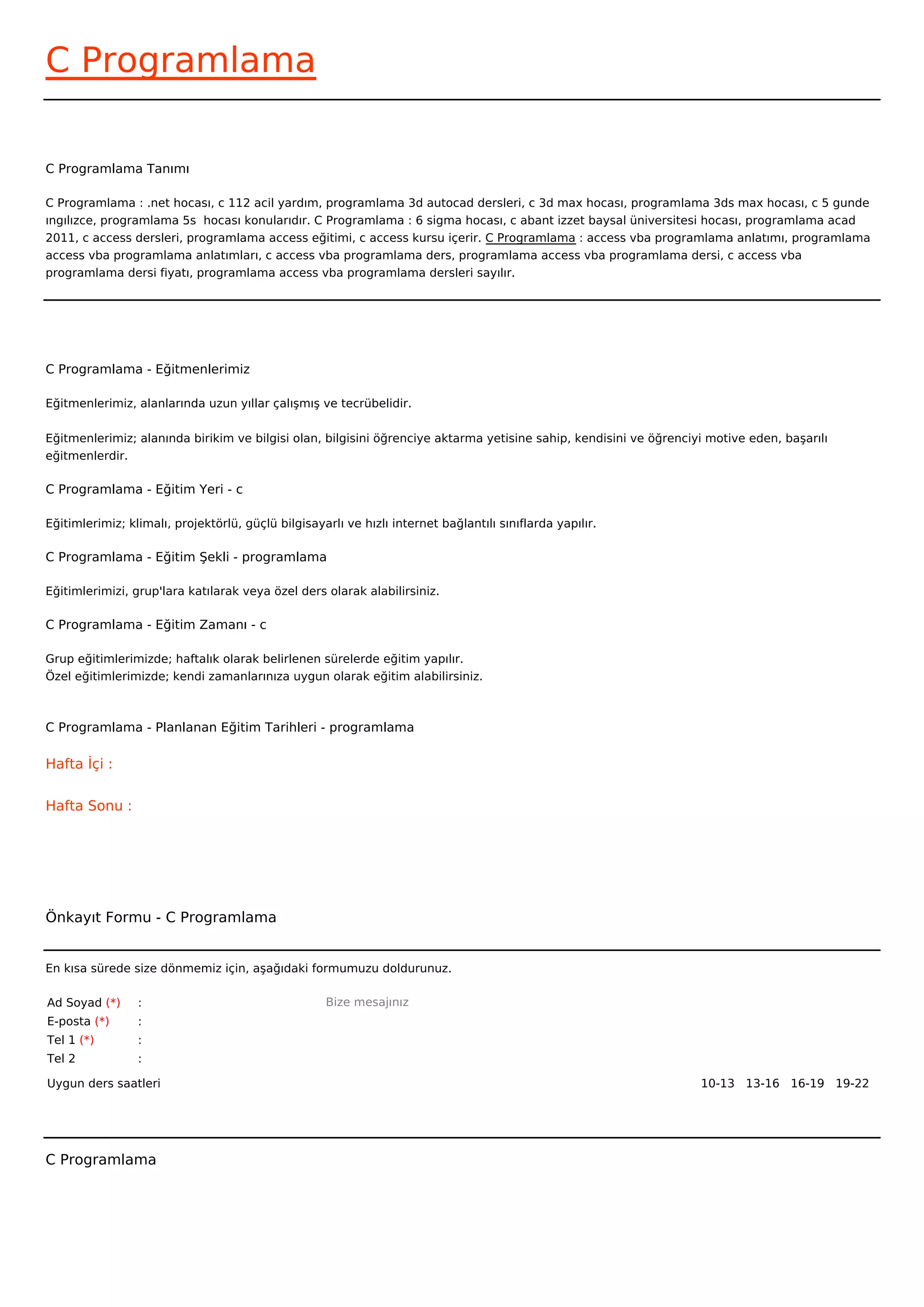 C Programlama

C Programlama Tanımı

C Programlama : .net hocası, c 112 acil yardım, programlama 3d autocad dersleri, c 3d max hocası, programlama 3ds max hocası, c 5 gunde ıngılızce, programlama 5s hocası konularıdır. C Programlama : 6 sigma hocası, c abant izzet baysal üniversitesi hocası, programlama acad 2011, c access dersleri, programlama access eğitimi, c access kursu içerir. C Programlama : access vba programlama anlatımı, programlama access vba programlama anlatımları, c access vba programlama ders, programlama access vba programlama dersi, c access vba programlama dersi fiyatı, programlama access vba programlama dersleri sayılır.

C Programlama - Eğitmenlerimiz

Eğitmenlerimiz, alanlarında uzun yıllar çalışmış ve tecrübelidir.

Eğitmenlerimiz; alanında birikim ve bilgisi olan, bilgisini öğrenciye aktarma yetisine sahip, kendisini ve öğrenciyi motive eden, başarılı eğitmenlerdir.

C Programlama - Eğitim Yeri - c

Eğitimlerimiz; klimalı, projektörlü, güçlü bilgisayarlı ve hızlı internet bağlantılı sınıflarda yapılır.

C Programlama - Eğitim Şekli - programlama

Eğitimlerimizi, grup'lara katılarak veya özel ders olarak alabilirsiniz.

C Programlama - Eğitim Zamanı - c

Grup eğitimlerimizde; haftalık olarak belirlenen sürelerde eğitim yapılır.
Özel eğitimlerimizde; kendi zamanlarınıza uygun olarak eğitim alabilirsiniz.

C Programlama - Planlanan Eğitim Tarihleri - programlama

Hafta İçi :

Hafta Sonu :

Önkayıt Formu - C Programlama

En kısa sürede size dönmemiz için, aşağıdaki formumuzu doldurunuz.

Ad Soyad (*) :
E-posta (*) :
Tel 1 (*) :
Tel 2 :

Bize mesajınız

Uygun ders saatleri

10-13 13-16 16-19 19-22

C Programlama